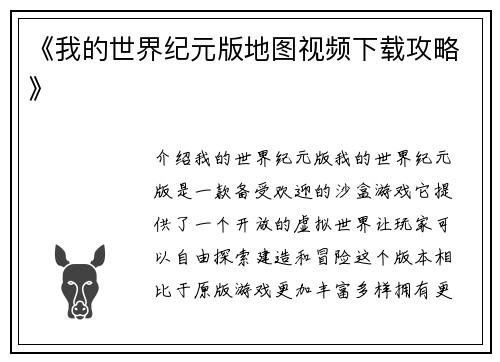 《我的世界纪元版地图视频下载攻略》

介绍我的世界纪元版我的世界纪元版是一款备受欢迎的沙盒游戏它提供了一个开放的虚拟世界让玩家可以自由探索建造和冒险这个版本相比于原版游戏更加丰富多样拥有更